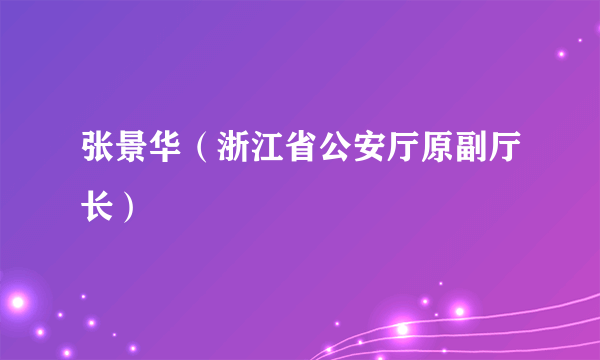 张景华（浙江省公安厅原副厅长）